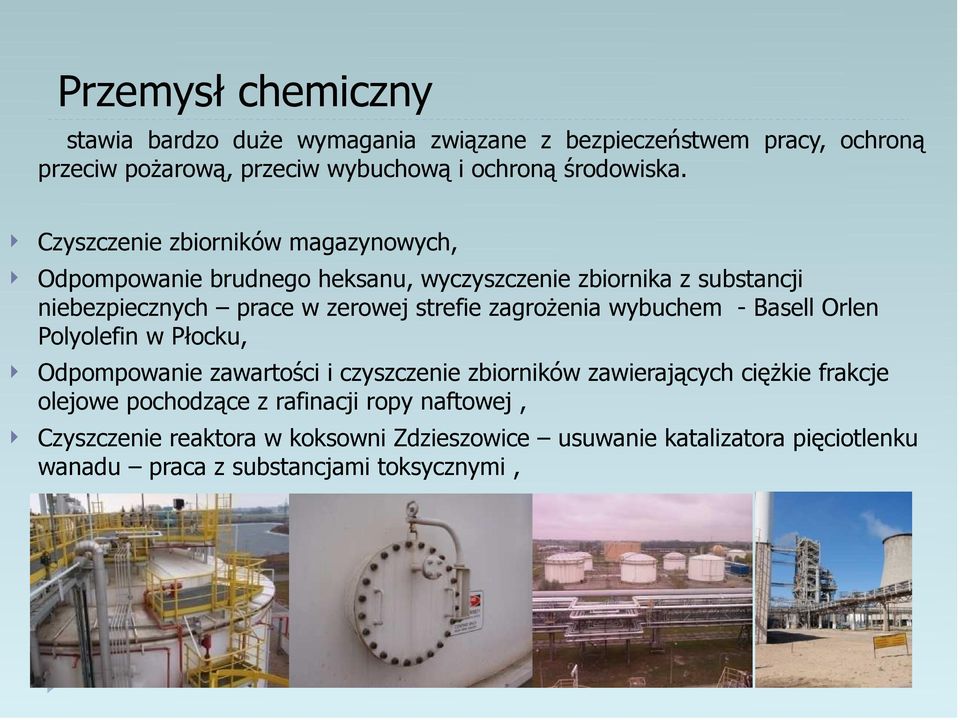 Przemysł chemiczny

stawia bardzo duże wymagania związane z bezpieczeństwem pracy, ochroną przeciw pożarową, przeciw wybuchową i ochroną środowiska.

Czyszczenie zbiorników magazynowych,

Odpompowanie brudnego heksanu, wyczyszczenie zbiornika z substancji niebezpiecznych – prace w zerowej strefie zagrożenia wybuchem - Basell Orlen Polyolefin w Płocku,

Odpompowanie zawartości i czyszczenie zbiorników zawierających ciężkie frakcje olejowe pochodzące z rafinacji ropy naftowej ,

Czyszczenie reaktora w koksowni Zdzieszowice – usuwanie katalizatora pięciotlenku wanadu – praca z substancjami toksycznymi ,